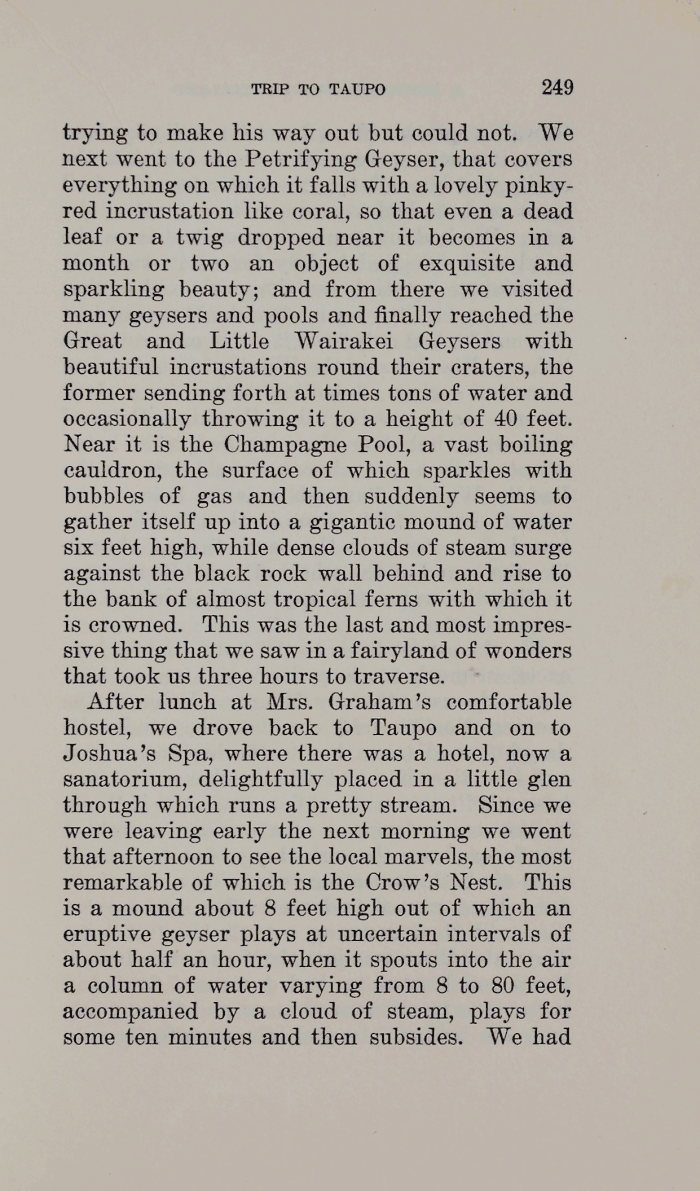 TRIP TO TAUPO 249

trying to make his way out but could not. We next went to the Petrifying Geyser, that covers everything on which it falls with a lovely pinky-red incrustation like coral, so that even a dead leaf or a twig dropped near it becomes in a month or two an object of exquisite and sparkling beauty; and from there we visited many geysers and pools and finally reached the Great and Little Wairakei Geysers with beautiful incrustations round their craters, the former sending forth at times tons of water and occasionally throwing it to a height of 40 feet. Near it is the Champagne Pool, a vast boiling cauldron, the surface of which sparkles with bubbles of gas and then suddenly seems to gather itself up into a gigantic mound of water six feet high, while dense clouds of steam surge against the black rock wall behind and rise to the bank of almost tropical ferns with which it is crowned. This was the last and most impressive thing that we saw in a fairyland of wonders that took us three hours to traverse.

After lunch at Mrs. Graham's comfortable hostel, we drove back to Taupo and on to Joshua's Spa, where there was a hotel, now a sanatorium, delightfully placed in a little glen through which runs a pretty stream. Since we were leaving early the next morning we went that afternoon to see the local marvels, the most remarkable of which is the Crow's Nest. This is a mound about 8 feet high out of which an eruptive geyser plays at uncertain intervals of about half an hour, when it spouts into the air a column of water varying from 8 to 80 feet, accompanied by a cloud of steam, plays for some ten minutes and then subsides. We had